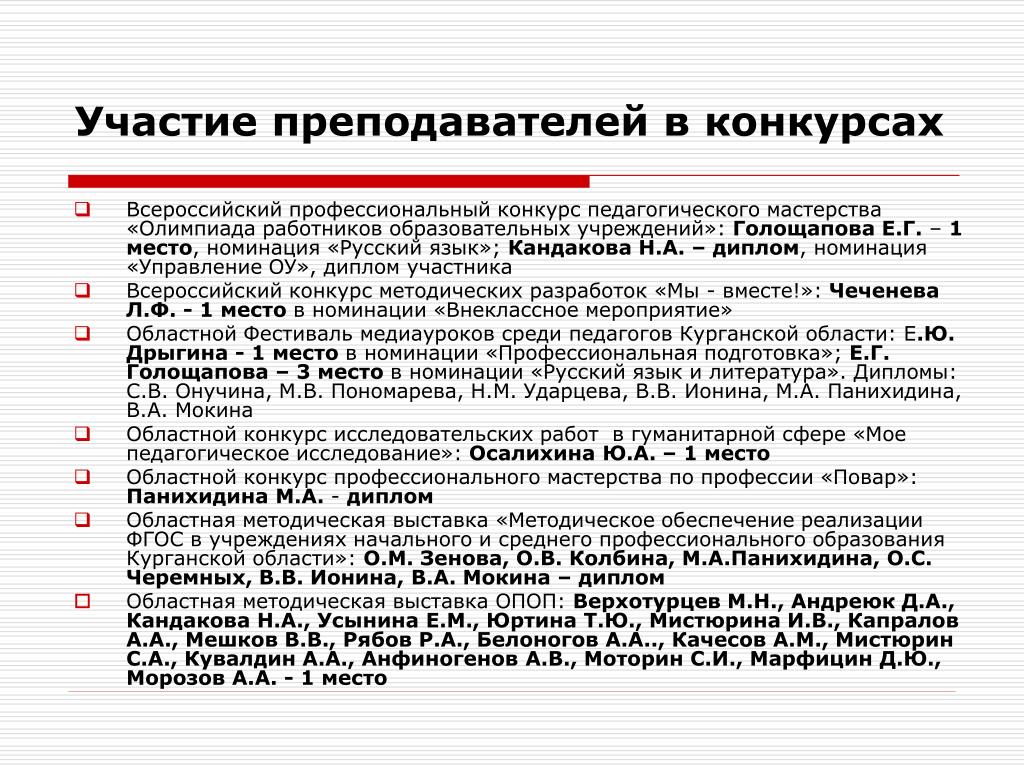 Участие преподавателей в конкурсах

Всероссийский профессиональный конкурс педагогического мастерства «Олимпиада работников образовательных учреждений»: Голощапова Е.Г. – 1 место, номинация «Русский язык»; Кандакова Н.А. – диплом, номинация «Управление ОУ», диплом участника

Всероссийский конкурс методических разработок «Мы - вместе!»: Чеченева Л.Ф. - 1 место в номинации «Внеклассное мероприятие»

Областной Фестиваль медиауроков среди педагогов Курганской области: Е.Ю. Дрыгина - 1 место в номинации «Профессиональная подготовка»; Е.Г. Голощапова – 3 место в номинации «Русский язык и литература». Дипломы: С.В. Онучина, М.В. Пономарева, Н.М. Ударцева, В.В. Ионина, М.А. Панихидина, В.А. Мокина

Областной конкурс исследовательских работ в гуманитарной сфере «Мое педагогическое исследование»: Осалихина Ю.А. – 1 место

Областной конкурс профессионального мастерства по профессии «Повар»: Панихидина М.А. - диплом

Областная методическая выставка «Методическое обеспечение реализации ФГОС в учреждениях начального и среднего профессионального образования Курганской области»: О.М. Зенова, О.В. Колбина, М.А.Панихидина, О.С. Черемных, В.В. Ионина, В.А. Мокина – диплом

Областная методическая выставка ОПОП: Верхотурцев М.Н., Андреюк Д.А., Кандакова Н.А., Усынина Е.М., Юртина Т.Ю., Мистюрина И.В., Капралов А.А., Мешков В.В., Рябов Р.А., Белоногов А.А.., Качесов А.М., Мистюрин С.А., Кувалдин А.А., Анфиногенов А.В., Моторин С.И., Марфицин Д.Ю., Морозов А.А. - 1 место